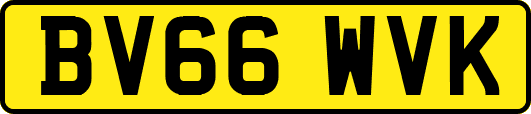 BV66 WVK